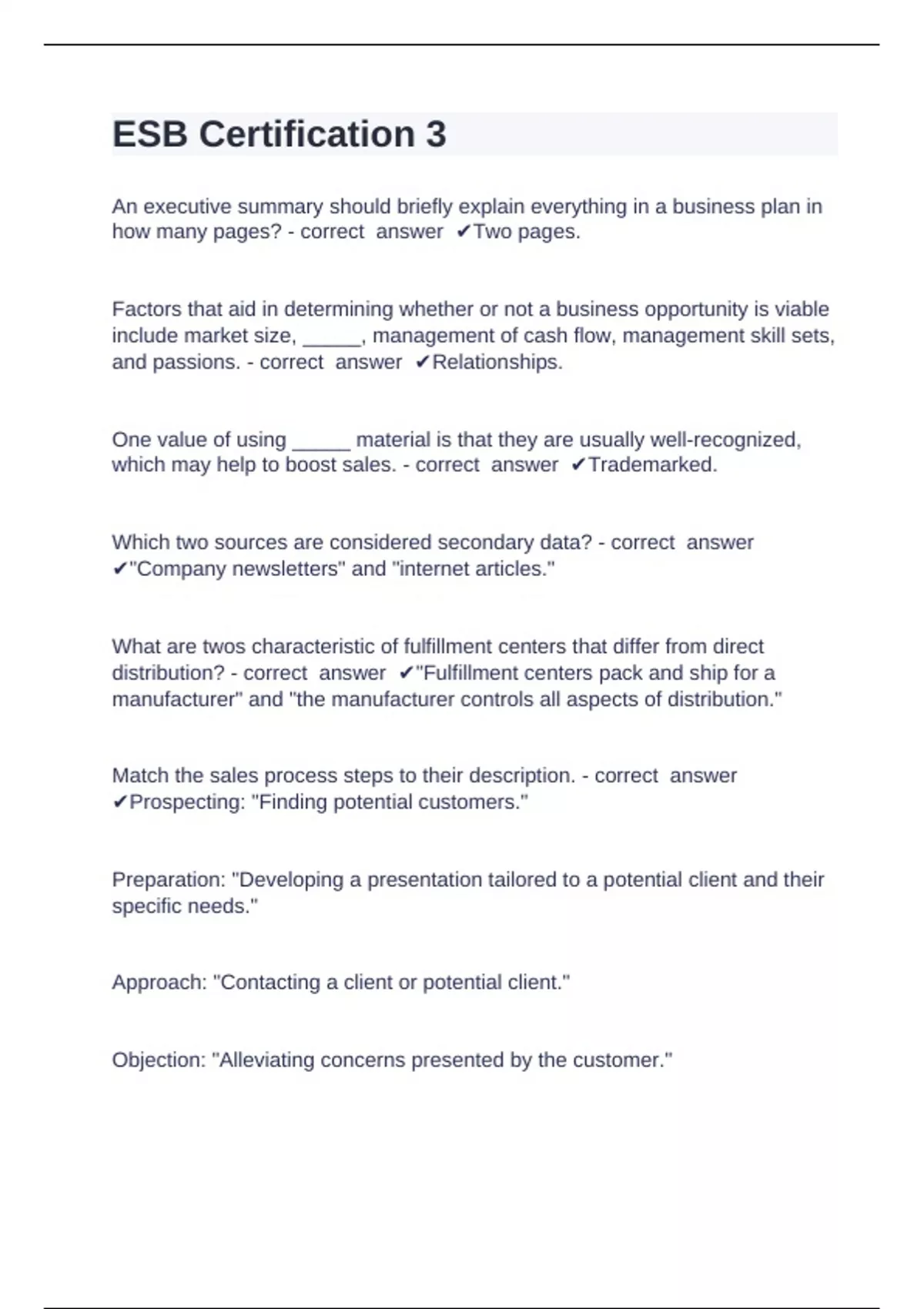 ESB Certification 3

An executive summary should briefly explain everything in a business plan in how many pages? - correct answer ✔Two pages.

Factors that aid in determining whether or not a business opportunity is viable include market size, _____, management of cash flow, management skill sets, and passions. - correct answer ✔Relationships.

One value of using _____ material is that they are usually well-recognized, which may help to boost sales. - correct answer ✔Trademarked.

Which two sources are considered secondary data? - correct answer ✔"Company newsletters" and "internet articles."

What are twos characteristic of fulfillment centers that differ from direct distribution? - correct answer ✔"Fulfillment centers pack and ship for a manufacturer" and "the manufacturer controls all aspects of distribution."

Match the sales process steps to their description. - correct answer ✔Prospecting: "Finding potential customers."

Preparation: "Developing a presentation tailored to a potential client and their specific needs."

Approach: "Contacting a client or potential client."

Objection: "Alleviating concerns presented by the customer."